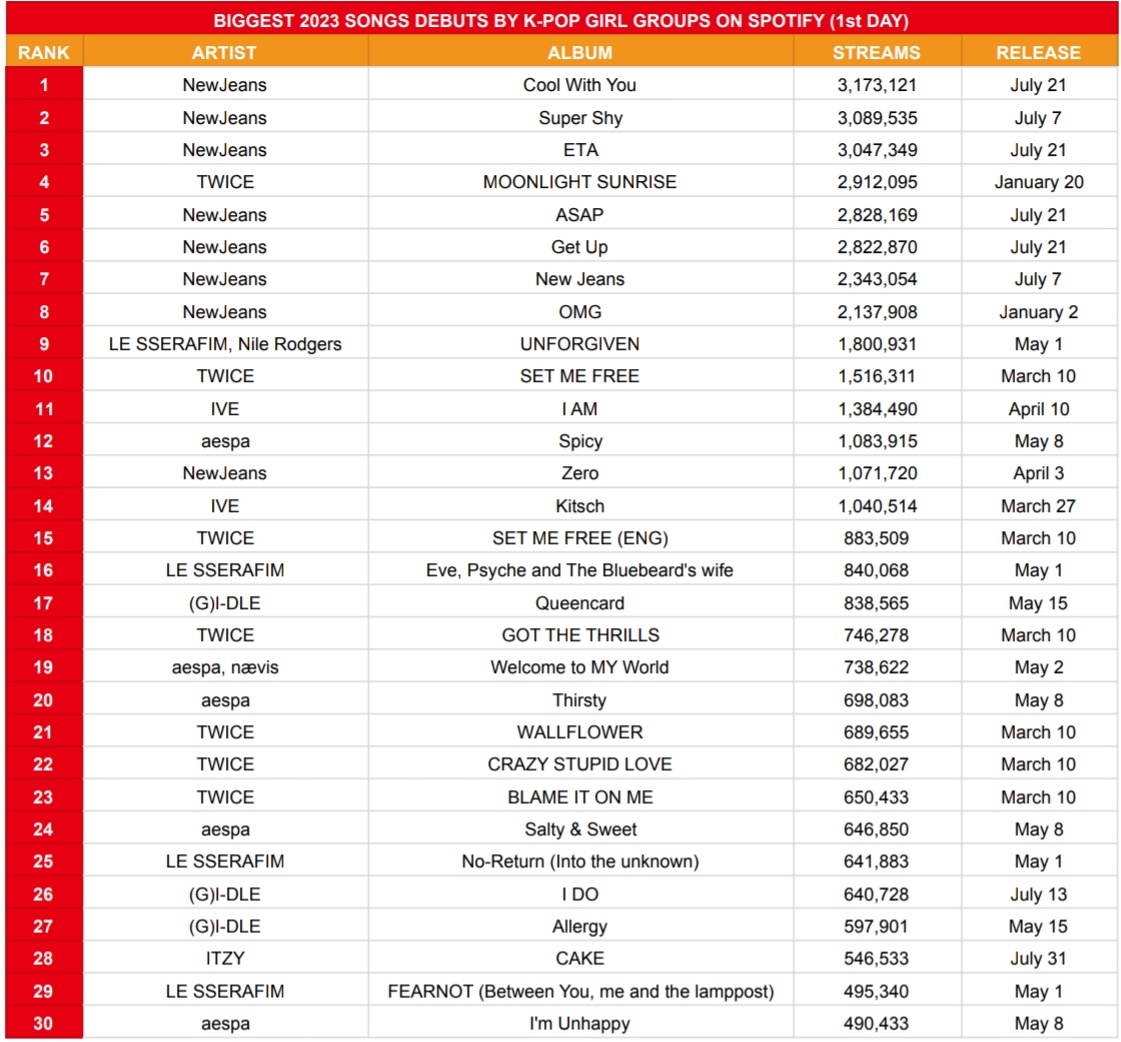 BIGGEST 2023 SONGS DEBUTS BY K-POP GIRL GROUPS ON SPOTIFY (1st DAY)

| RANK | ARTIST | ALBUM | STREAMS | RELEASE |
|---|---|---|---|---|
| 1 | NewJeans | Cool With You | 3,173,121 | July 21 |
| 2 | NewJeans | Super Shy | 3,089,535 | July 7 |
| 3 | NewJeans | ETA | 3,047,349 | July 21 |
| 4 | TWICE | MOONLIGHT SUNRISE | 2,912,095 | January 20 |
| 5 | NewJeans | ASAP | 2,828,169 | July 21 |
| 6 | NewJeans | Get Up | 2,822,870 | July 21 |
| 7 | NewJeans | New Jeans | 2,343,054 | July 7 |
| 8 | NewJeans | OMG | 2,137,908 | January 2 |
| 9 | LE SSERAFIM, Nile Rodgers | UNFORGIVEN | 1,800,931 | May 1 |
| 10 | TWICE | SET ME FREE | 1,516,311 | March 10 |
| 11 | IVE | I AM | 1,384,490 | April 10 |
| 12 | aespa | Spicy | 1,083,915 | May 8 |
| 13 | NewJeans | Zero | 1,071,720 | April 3 |
| 14 | IVE | Kitsch | 1,040,514 | March 27 |
| 15 | TWICE | SET ME FREE (ENG) | 883,509 | March 10 |
| 16 | LE SSERAFIM | Eve, Psyche and The Bluebeard's wife | 840,068 | May 1 |
| 17 | (G)I-DLE | Queencard | 838,565 | May 15 |
| 18 | TWICE | GOT THE THRILLS | 746,278 | March 10 |
| 19 | aespa, nævis | Welcome to MY World | 738,622 | May 2 |
| 20 | aespa | Thirsty | 698,083 | May 8 |
| 21 | TWICE | WALLFLOWER | 689,655 | March 10 |
| 22 | TWICE | CRAZY STUPID LOVE | 682,027 | March 10 |
| 23 | TWICE | BLAME IT ON ME | 650,433 | March 10 |
| 24 | aespa | Salty & Sweet | 646,850 | May 8 |
| 25 | LE SSERAFIM | No-Return (Into the unknown) | 641,883 | May 1 |
| 26 | (G)I-DLE | I DO | 640,728 | July 13 |
| 27 | (G)I-DLE | Allergy | 597,901 | May 15 |
| 28 | ITZY | CAKE | 546,533 | July 31 |
| 29 | LE SSERAFIM | FEARNOT (Between You, me and the lamppost) | 495,340 | May 1 |
| 30 | aespa | I'm Unhappy | 490,433 | May 8 |